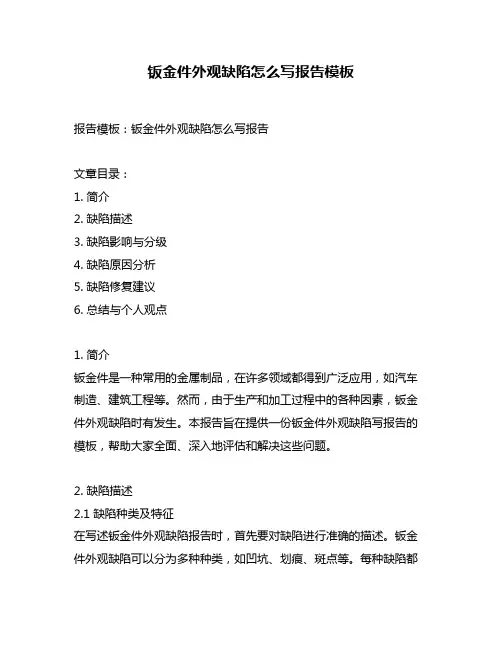 钣金件外观缺陷怎么写报告模板

报告模板：钣金件外观缺陷怎么写报告

文章目录：
1. 简介
2. 缺陷描述
3. 缺陷影响与分级
4. 缺陷原因分析
5. 缺陷修复建议
6. 总结与个人观点

1. 简介
钣金件是一种常用的金属制品，在许多领域都得到广泛应用，如汽车制造、建筑工程等。然而，由于生产和加工过程中的各种因素，钣金件外观缺陷时有发生。本报告旨在提供一份钣金件外观缺陷写报告的模板，帮助大家全面、深入地评估和解决这些问题。

2. 缺陷描述
2.1 缺陷种类及特征
在写述钣金件外观缺陷报告时，首先要对缺陷进行准确的描述。钣金件外观缺陷可以分为多种种类，如凹坑、划痕、斑点等。每种缺陷都